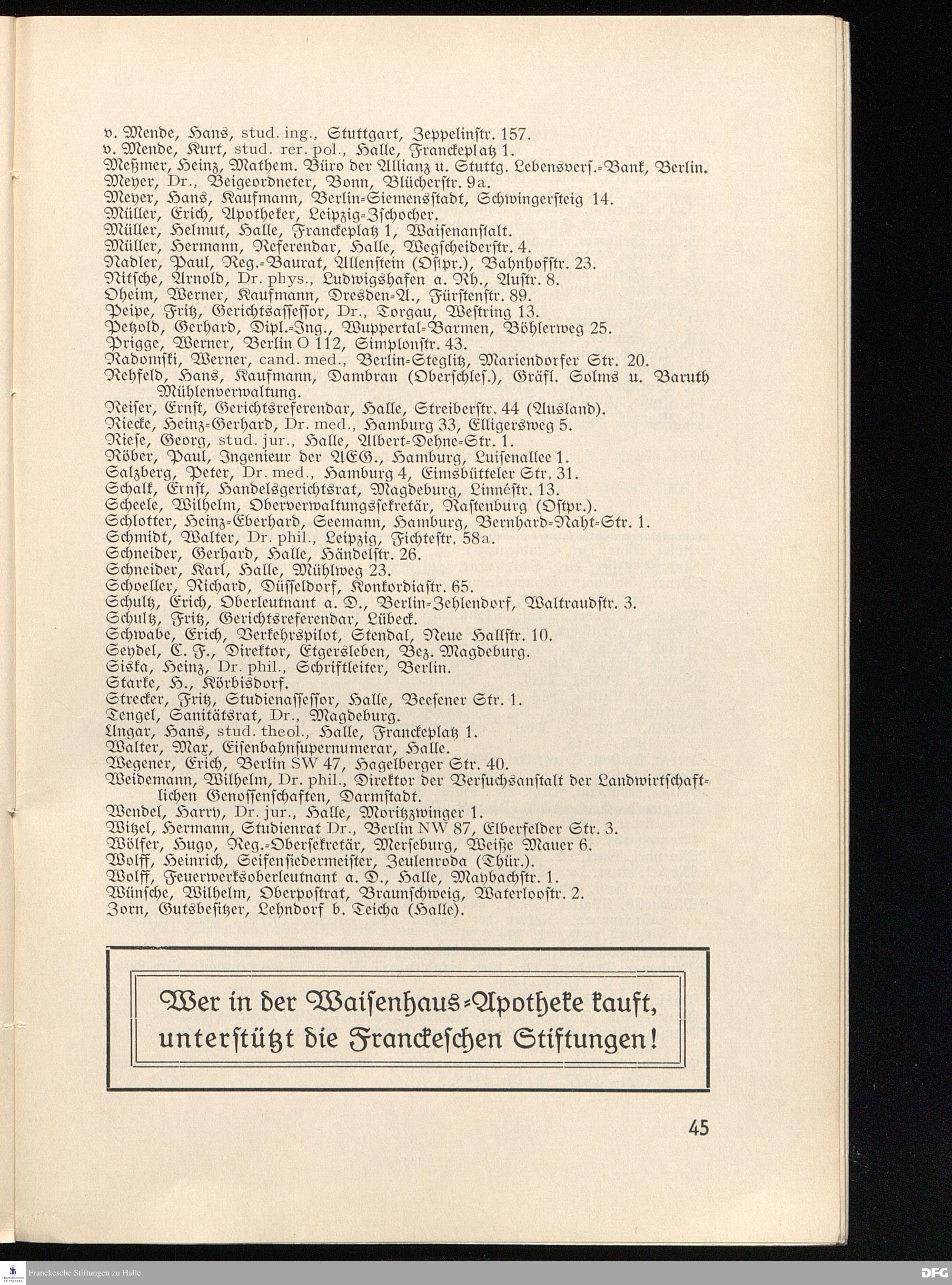 v. Mende, Hans, stud. ing., Stuttgart, Zeppelinstr. 157.
v. Mende, Kurt, stud. rer. pol., Halle, Franckeplatz 1.
Meßmer, Heinz, Mathem. Büro der Allianz u. Stuttg. Lebensvers.-Bank, Berlin.
Meyer, Dr., Beigeordneter, Bonn, Blücherstr. 9a.
Meyer, Hans, Kaufmann, Berlin-Siemensstadt, Schwingersteig 14.
Müller, Erich, Apotheker, Leipzig-Zschocher.
Müller, Helmut, Halle, Franckeplatz 1, Waisenanstalt.
Müller, Hermann, Referendar, Halle, Wegscheiderstr. 4.
Nadler, Paul, Reg.-Baurat, Allenstein (Ostpr.), Bahnhofstr. 23.
Nitsche, Arnold, Dr. phys., Ludwigshafen a. Rh., Austr. 8.
Oheim, Werner, Kaufmann, Dresden-A., Fürstenstr. 89.
Peipe, Fritz, Gerichtsassessor, Dr., Torgau, Westring 13.
Petzold, Gerhard, Dipl.-Ing., Wuppertal-Barmen, Böhlerweg 25.
Prigge, Werner, Berlin O 112, Simplonstr. 43.
Radomski, Werner, cand. med., Berlin-Steglitz, Mariendorfer Str. 20.
Rehfeld, Hans, Kaufmann, Dambran (Oberschles.), Gräfl. Solms u. Baruth Mühlenverwaltung.
Reiser, Ernst, Gerichtsreferendar, Halle, Streiberstr. 44 (Ausland).
Riecke, Heinz-Gerhard, Dr. med., Hamburg 33, Elligersweg 5.
Riese, Georg, stud. jur., Halle, Albert-Dehne-Str. 1.
Röber, Paul, Ingenieur der AEG., Hamburg, Luisenallee 1.
Salzberg, Peter, Dr. med., Hamburg 4, Eimsbütteler Str. 31.
Schalk, Ernst, Handelsgerichtsrat, Magdeburg, Linnéstr. 13.
Scheele, Wilhelm, Oberverwaltungssekretär, Rastenburg (Ostpr.).
Schlotter, Heinz-Eberhard, Seemann, Hamburg, Bernhard-Naht-Str. 1.
Schmidt, Walter, Dr. phil., Leipzig, Fichtestr. 58a.
Schneider, Gerhard, Halle, Händelstr. 26.
Schneider, Karl, Halle, Mühlweg 23.
Schoeller, Richard, Düsseldorf, Konkordiastr. 65.
Schultz, Erich, Oberleutnant a. D., Berlin-Zehlendorf, Waltraudstr. 3.
Schultz, Fritz, Gerichtsreferendar, Lübeck.
Schwabe, Erich, Verkehrspilot, Stendal, Neue Hallstr. 10.
Seydel, C. F., Direktor, Etgersleben, Bez. Magdeburg.
Siska, Heinz, Dr. phil., Schriftleiter, Berlin.
Starke, H., Körbisdorf.
Strecker, Fritz, Studienassessor, Halle, Beesener Str. 1.
Tengel, Sanitätsrat, Dr., Magdeburg.
Ungar, Hans, stud. theol., Halle, Franckeplatz 1.
Walter, Max, Eisenbahnsupernumerar, Halle.
Wegener, Erich, Berlin SW 47, Hagelberger Str. 40.
Weidemann, Wilhelm, Dr. phil., Direktor der Versuchsanstalt der Landwirtschaftlichen Genossenschaften, Darmstadt.
Wendel, Harry, Dr. jur., Halle, Moritzzwinger 1.
Witzel, Hermann, Studienrat Dr., Berlin NW 87, Elberfelder Str. 3.
Wölfer, Hugo, Reg.-Obersekretär, Merseburg, Weiße Mauer 6.
Wolff, Heinrich, Seifensiedermeister, Zeulenroda (Thür.).
Wolff, Feuerwerksoberleutnant a. D., Halle, Maybachstr. 1.
Wünsche, Wilhelm, Oberpostrat, Braunschweig, Waterloostr. 2.
Zorn, Gutsbesitzer, Lehndorf b. Teicha (Halle).

Wer in der Waisenhaus-Apotheke kauft, unterstützt die Franckeschen Stiftungen!

45

Franckesche Stiftungen zu Halle

DFG